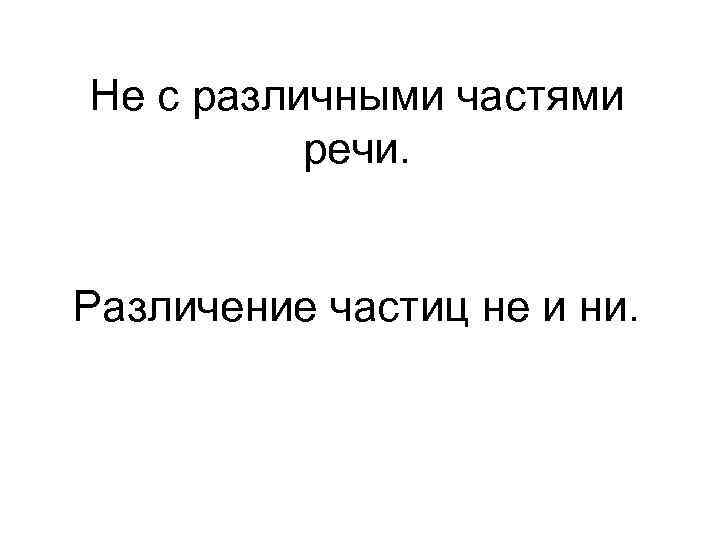 Не с различными частями речи.

Различение частиц не и ни.